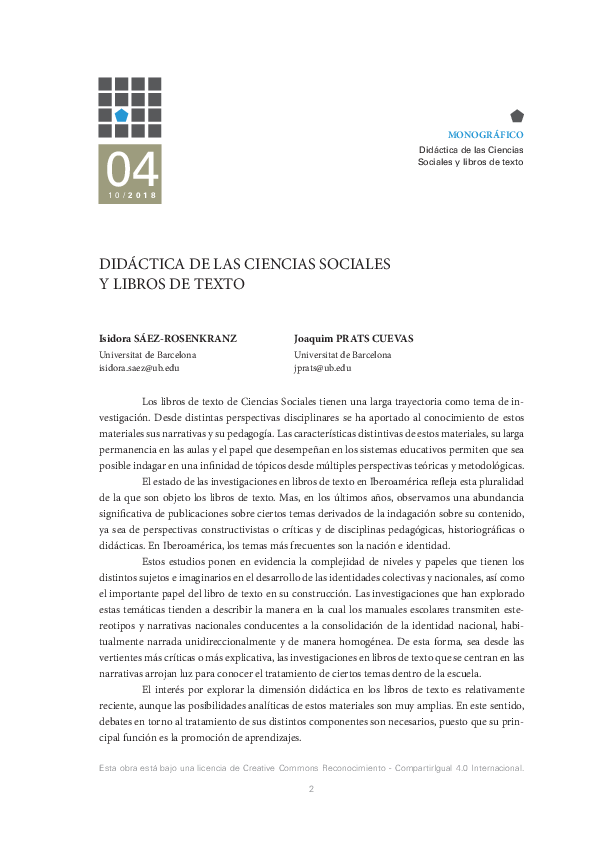 04
10/2018

MONOGRÁFICO
Didáctica de las Ciencias Sociales y libros de texto

DIDÁCTICA DE LAS CIENCIAS SOCIALES Y LIBROS DE TEXTO

Isidora SÁEZ-ROSENKRANZ
Universitat de Barcelona
isidora.saez@ub.edu

Joaquim PRATS CUEVAS
Universitat de Barcelona
jprats@ub.edu

Los libros de texto de Ciencias Sociales tienen una larga trayectoria como tema de investigación. Desde distintas perspectivas disciplinares se ha aportado al conocimiento de estos materiales sus narrativas y su pedagogía. Las características distintivas de estos materiales, su larga permanencia en las aulas y el papel que desempeñan en los sistemas educativos permiten que sea posible indagar en una infinidad de tópicos desde múltiples perspectivas teóricas y metodológicas.

El estado de las investigaciones en libros de texto en Iberoamérica refleja esta pluralidad de la que son objeto los libros de texto. Mas, en los últimos años, observamos una abundancia significativa de publicaciones sobre ciertos temas derivados de la indagación sobre su contenido, ya sea de perspectivas constructivistas o críticas y de disciplinas pedagógicas, historiográficas o didácticas. En Iberoamérica, los temas más frecuentes son la nación e identidad.

Estos estudios ponen en evidencia la complejidad de niveles y papeles que tienen los distintos sujetos e imaginarios en el desarrollo de las identidades colectivas y nacionales, así como el importante papel del libro de texto en su construcción. Las investigaciones que han explorado estas temáticas tienden a describir la manera en la cual los manuales escolares transmiten estereotipos y narrativas nacionales conducentes a la consolidación de la identidad nacional, habitualmente narrada unidireccionalmente y de manera homogénea. De esta forma, sea desde las vertientes más críticas o más explicativa, las investigaciones en libros de texto que se centran en las narrativas arrojan luz para conocer el tratamiento de ciertos temas dentro de la escuela.

El interés por explorar la dimensión didáctica en los libros de texto es relativamente reciente, aunque las posibilidades analíticas de estos materiales son muy amplias. En este sentido, debates en torno al tratamiento de sus distintos componentes son necesarios, puesto que su principal función es la promoción de aprendizajes.

Esta obra está bajo una licencia de Creative Commons Reconocimiento - CompartirIgual 4.0 Internacional.

2